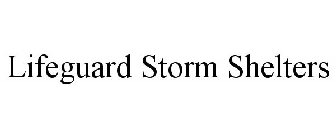 Lifeguard Storm Shelters